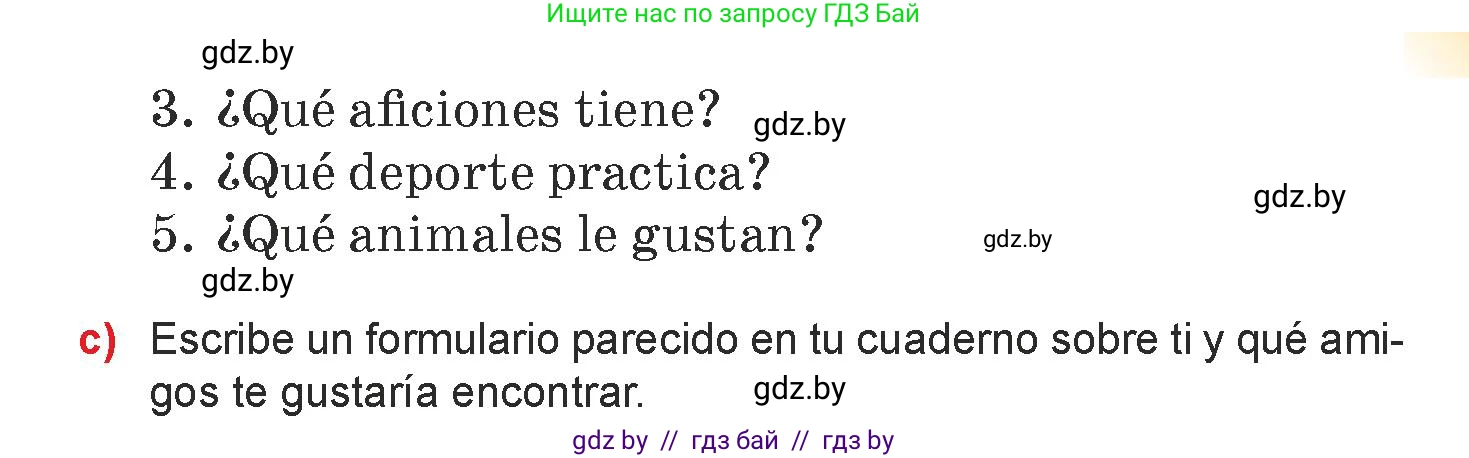 Ищите нас по запросу ГДЗ Бай

gdz.by

3. ¿Qué aficiones tiene? gdz.by
4. ¿Qué deporte practica?
gdz.by
5. ¿Qué animales le gustan? gdz.by
gdz.by

c) Escribe un formulario parecido en tu cuaderno sobre ti y qué amigos te gustaría encontrar. gdz.by

gdz by // гдз бай // гдз by